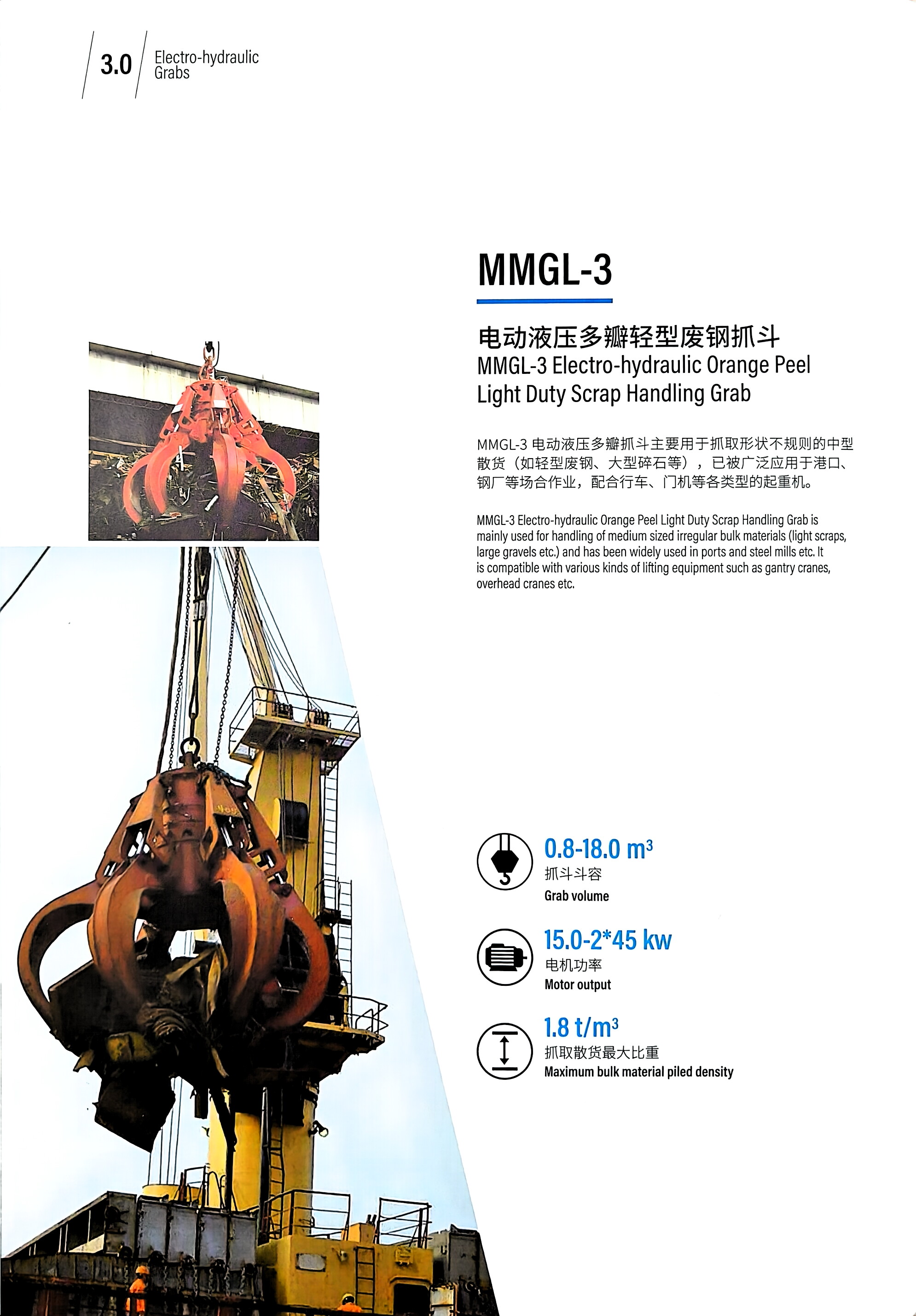 3.0 Electro-hydraulic Grabs

MMGL-3

电动液压多瓣轻型废钢抓斗
MMGL-3 Electro-hydraulic Orange Peel Light Duty Scrap Handling Grab

MMGL-3 电动液压多瓣抓斗主要用于抓取形状不规则的中型散货（如轻型废钢、大型碎石等），已被广泛应用于港口、钢厂等场合作业，配合行车、门机等各类型的起重机。

MMGL-3 Electro-hydraulic Orange Peel Light Duty Scrap Handling Grab is mainly used for handling of medium sized irregular bulk materials (light scraps, large gravels etc.) and has been widely used in ports and steel mills etc. It is compatible with various kinds of lifting equipment such as gantry cranes, overhead cranes etc.

0.8-18.0 $m^3$
抓斗斗容
Grab volume

15.0-2*45 kw
电机功率
Motor output

1.8 $t/m^3$
抓取散货最大比重
Maximum bulk material piled density